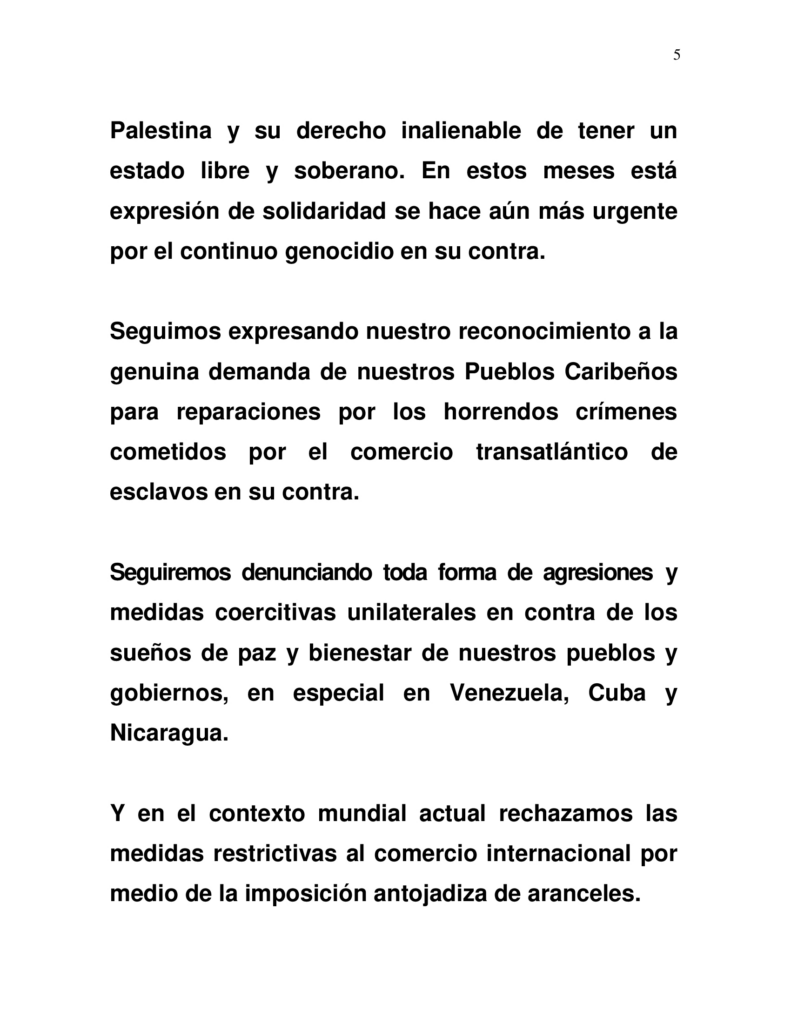 5

Palestina y su derecho inalienable de tener un estado libre y soberano. En estos meses está expresión de solidaridad se hace aún más urgente por el continuo genocidio en su contra.

Seguimos expresando nuestro reconocimiento a la genuina demanda de nuestros Pueblos Caribeños para reparaciones por los horrendos crímenes cometidos por el comercio transatlántico de esclavos en su contra.

Seguiremos denunciando toda forma de agresiones y medidas coercitivas unilaterales en contra de los sueños de paz y bienestar de nuestros pueblos y gobiernos, en especial en Venezuela, Cuba y Nicaragua.

Y en el contexto mundial actual rechazamos las medidas restrictivas al comercio internacional por medio de la imposición antojadiza de aranceles.